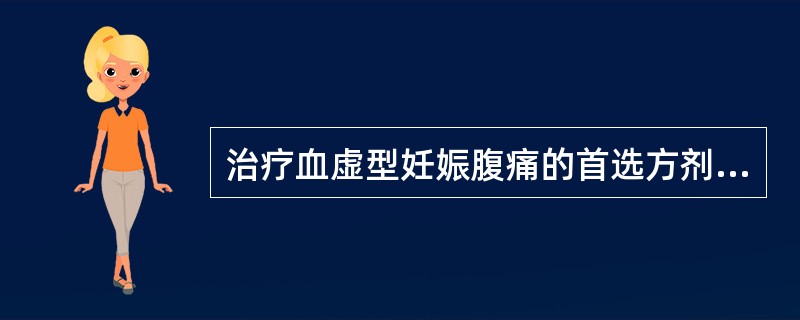 治疗血虚型妊娠腹痛的首选方剂...